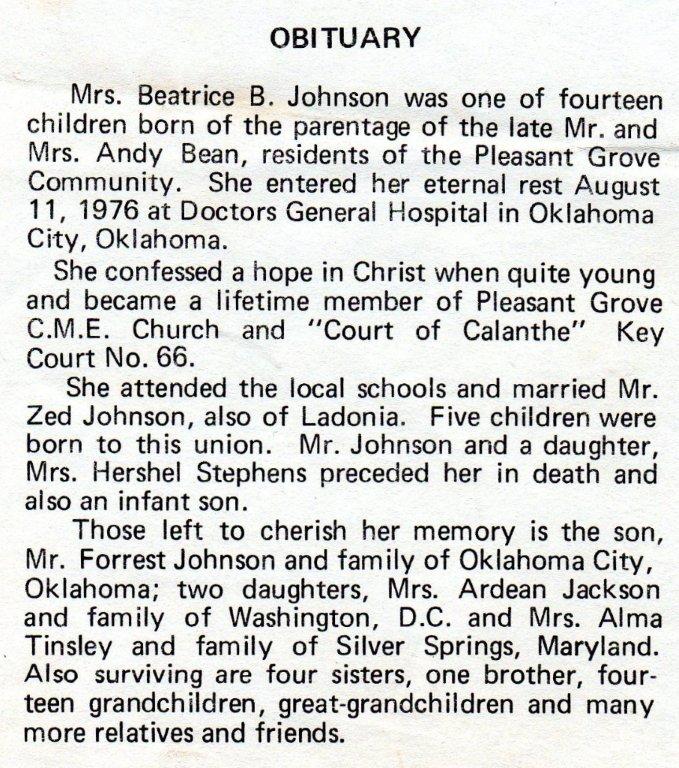 OBITUARY

Mrs. Beatrice B. Johnson was one of fourteen children born of the parentage of the late Mr. and Mrs. Andy Bean, residents of the Pleasant Grove Community. She entered her eternal rest August 11, 1976 at Doctors General Hospital in Oklahoma City, Oklahoma.

She confessed a hope in Christ when quite young and became a lifetime member of Pleasant Grove C.M.E. Church and "Court of Calanthe" Key Court No. 66.

She attended the local schools and married Mr. Zed Johnson, also of Ladonia. Five children were born to this union. Mr. Johnson and a daughter, Mrs. Hershel Stephens preceded her in death and also an infant son.

Those left to cherish her memory is the son, Mr. Forrest Johnson and family of Oklahoma City, Oklahoma; two daughters, Mrs. Ardean Jackson and family of Washington, D.C. and Mrs. Alma Tinsley and family of Silver Springs, Maryland. Also surviving are four sisters, one brother, fourteen grandchildren, great-grandchildren and many more relatives and friends.